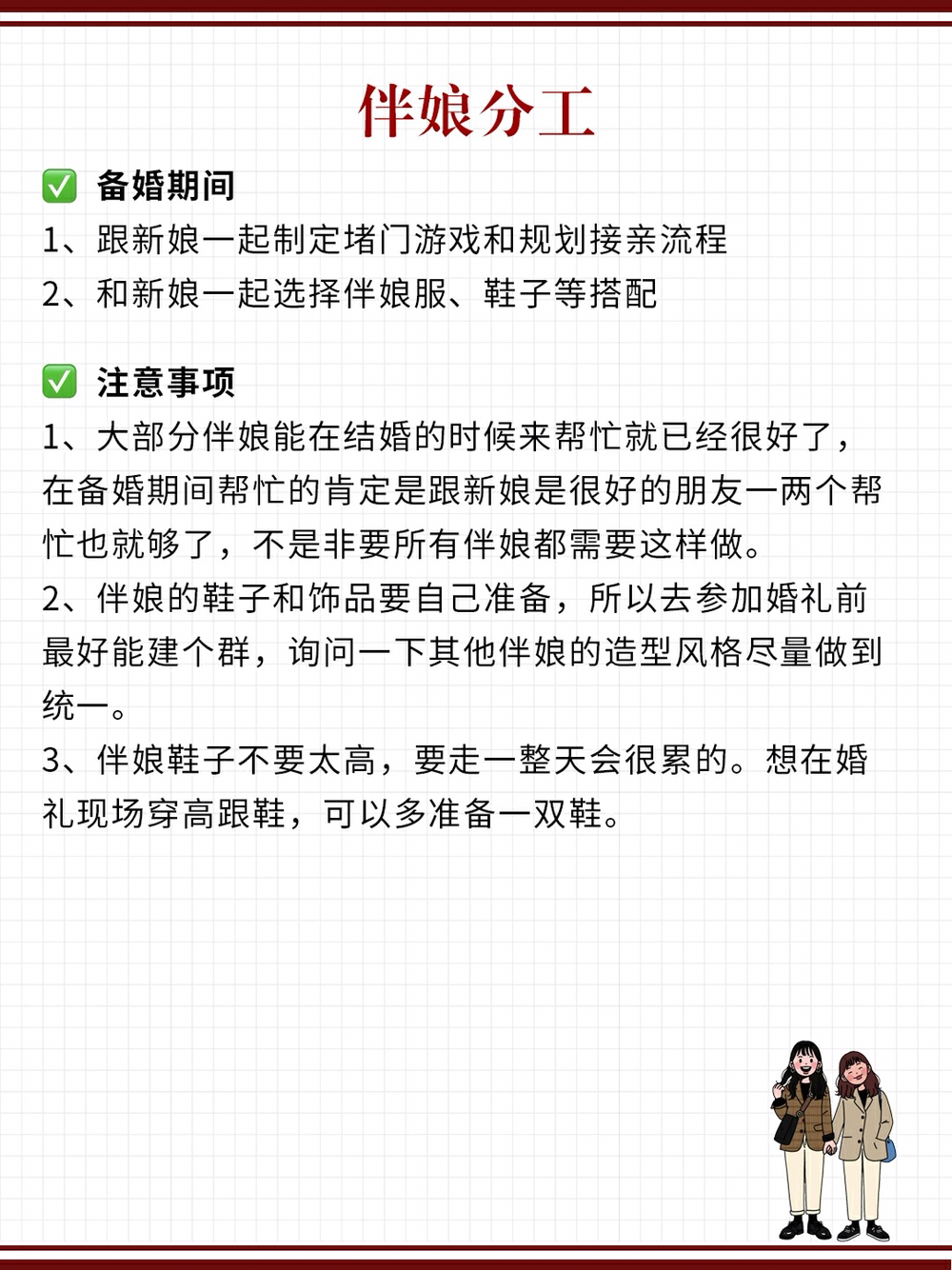 伴娘分工

✅ 备婚期间
1、跟新娘一起制定堵门游戏和规划接亲流程
2、和新娘一起选择伴娘服、鞋子等搭配

✅ 注意事项
1、大部分伴娘能在结婚的时候来帮忙就已经很好了，在备婚期间帮忙的肯定是跟新娘是很好的朋友一两个帮忙也就够了，不是非要所有伴娘都需要这样做。
2、伴娘的鞋子和饰品要自己准备，所以去参加婚礼前最好能建个群，询问一下其他伴娘的造型风格尽量做到统一。
3、伴娘鞋子不要太高，要走一整天会很累的。想在婚礼现场穿高跟鞋，可以多准备一双鞋。